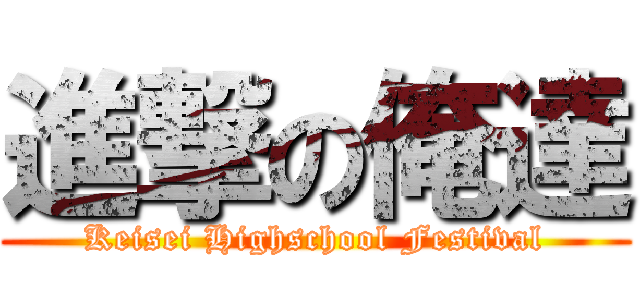 進撃の俺達
Keisei Highschool Festival